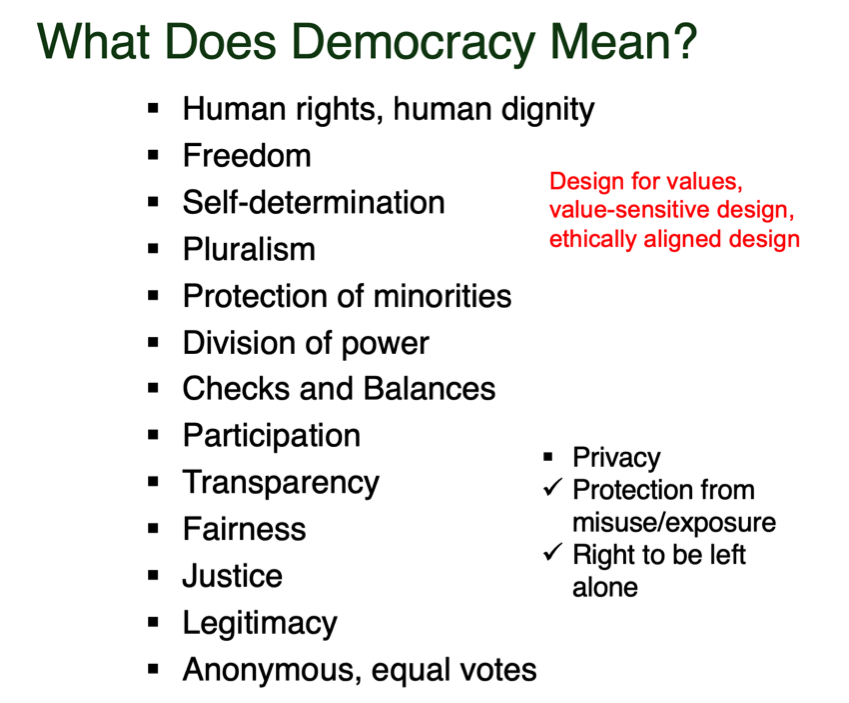 What Does Democracy Mean?

• Human rights, human dignity
• Freedom
• Self-determination
• Pluralism
• Protection of minorities
• Division of power
• Checks and Balances
• Participation
• Transparency
• Fairness
• Justice
• Legitimacy
• Anonymous, equal votes

Design for values, value-sensitive design, ethically aligned design

• Privacy
✓ Protection from misuse/exposure
✓ Right to be left alone